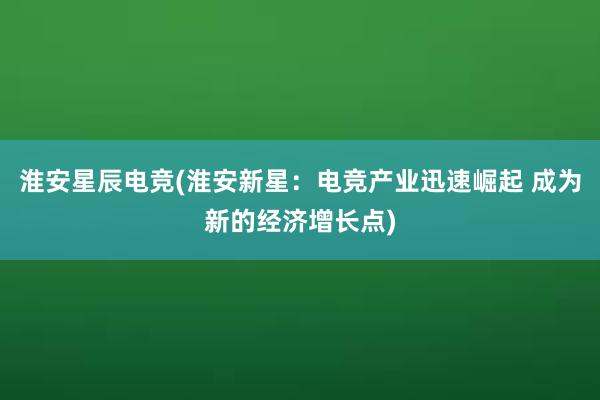 淮安星辰电竞(淮安新星：电竞产业迅速崛起 成为新的经济增长点)